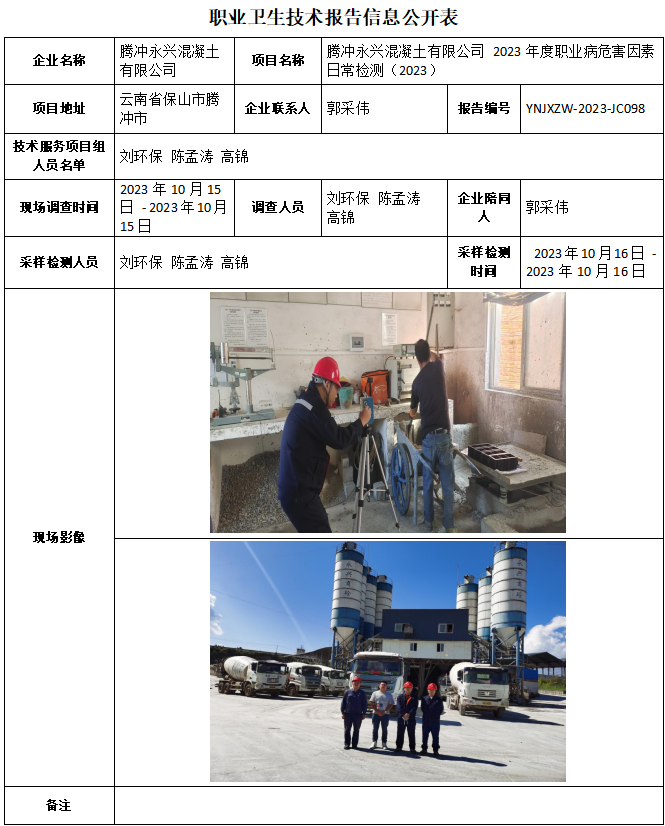 职业卫生技术报告信息公开表

| 企业名称 | 腾冲永兴混凝土有限公司 | 项目名称 | 腾冲永兴混凝土有限公司 2023 年度职业病危害因素日常检测（2023） | | |
|---|---|---|---|---|---|
| 项目地址 | 云南省保山市腾冲市 | 企业联系人 | 郭采伟 | 报告编号 | YNJXZW-2023-JC098 |
| 技术服务项目组人员名单 | 刘环保 陈孟涛 高锦 | | | | |
| 现场调查时间 | 2023 年 10 月 15 日 - 2023 年 10 月 15 日 | 调查人员 | 刘环保 陈孟涛 高锦 | 企业陪同人 | 郭采伟 |
| 采样检测人员 | 刘环保 陈孟涛 高锦 | | | 采样检测时间 | 2023 年 10 月 16 日 - 2023 年 10 月 16 日 |
| 现场影像 | | | | | |
| 备注 | | | | | |